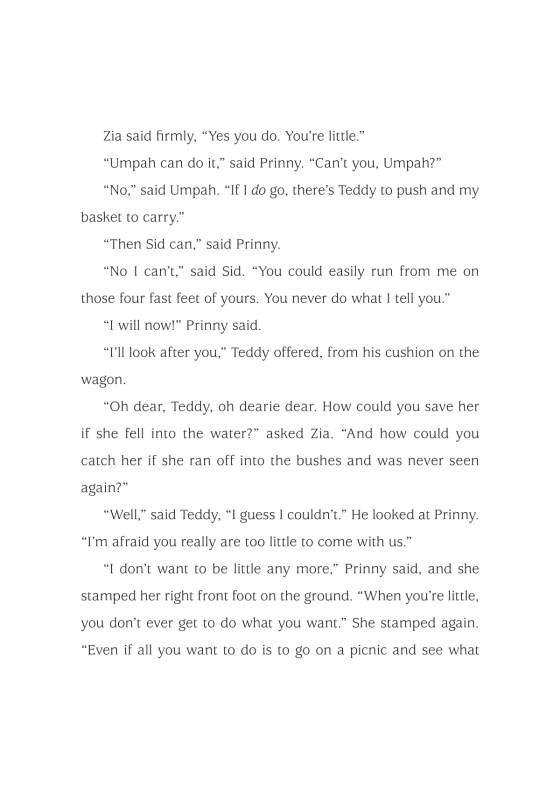 Zia said firmly, “Yes you do. You’re little.”

“Umpah can do it,” said Prinny. “Can’t you, Umpah?”

“No,” said Umpah. “If I do go, there’s Teddy to push and my basket to carry.”

“Then Sid can,” said Prinny.

“No I can’t,” said Sid. “You could easily run from me on those four fast feet of yours. You never do what I tell you.”

“I will now!” Prinny said.

“I’ll look after you,” Teddy offered, from his cushion on the wagon.

“Oh dear, Teddy, oh dearie dear. How could you save her if she fell into the water?” asked Zia. “And how could you catch her if she ran off into the bushes and was never seen again?”

“Well,” said Teddy, “I guess I couldn’t.” He looked at Prinny. “I’m afraid you really are too little to come with us.”

“I don’t want to be little any more,” Prinny said, and she stamped her right front foot on the ground. “When you’re little, you don’t ever get to do what you want.” She stamped again. “Even if all you want to do is to go on a picnic and see what